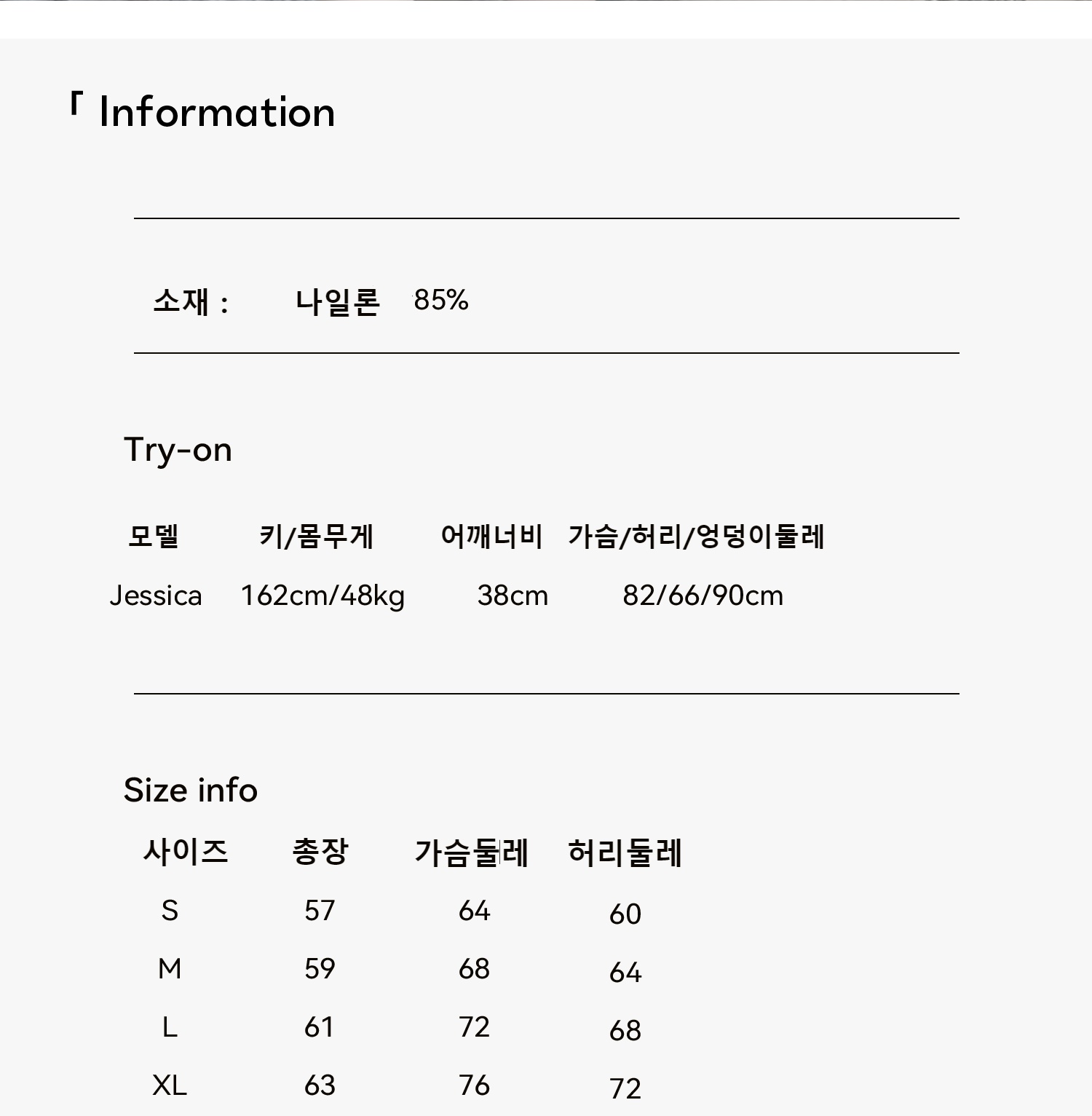 「 Information

소재 : 나일론 85%

Try-on

| 모델 | 키/몸무게 | 어깨너비 | 가슴/허리/엉덩이둘레 |
|---|---|---|---|
| Jessica | 162cm/48kg | 38cm | 82/66/90cm |

Size info

| 사이즈 | 총장 | 가슴둘레 | 허리둘레 |
|---|---|---|---|
| S | 57 | 64 | 60 |
| M | 59 | 68 | 64 |
| L | 61 | 72 | 68 |
| XL | 63 | 76 | 72 |